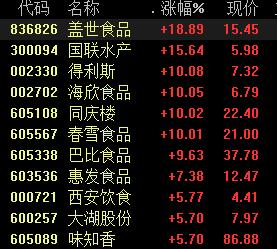 | 代码 | 名称 | . 涨幅% | 现价 |
|---|---|---|---|
| 836826 | 盖世食品 | +18.89 | 15.45 |
| 300094 | 国联水产 | +15.64 | 5.98 |
| 002330 | 得利斯 | +10.08 | 7.32 |
| 002702 | 海欣食品 | +10.05 | 6.79 |
| 605108 | 同庆楼 | +10.02 | 22.40 |
| 605567 | 春雪食品 | +10.01 | 21.00 |
| 605338 | 巴比食品 | +9.63 | 37.78 |
| 603536 | 惠发食品 | +7.38 | 12.47 |
| 000721 | 西安饮食 | +5.77 | 4.41 |
| 600257 | 大湖股份 | +5.70 | 7.97 |
| 605089 | 味知香 | +5.70 | 86.88 |